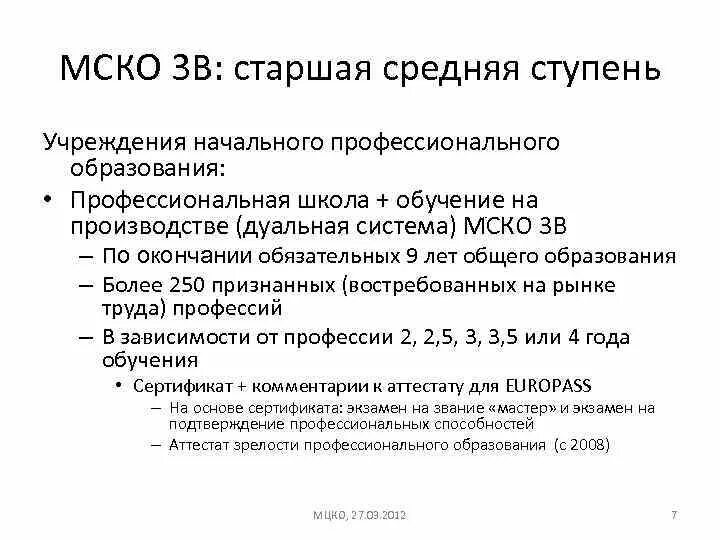 МСКО 3В: старшая средняя ступень

Учреждения начального профессионального образования:

• Профессиональная школа + обучение на производстве (дуальная система) МСКО 3В
  – По окончании обязательных 9 лет общего образования
  – Более 250 признанных (востребованных на рынке труда) профессий
  – В зависимости от профессии 2, 2,5, 3, 3,5 или 4 года обучения
    • Сертификат + комментарии к аттестату для EUROPASS
      – На основе сертификата: экзамен на звание «мастер» и экзамен на подтверждение профессиональных способностей
      – Аттестат зрелости профессионального образования (с 2008)

МЦКО, 27.03.2012

7